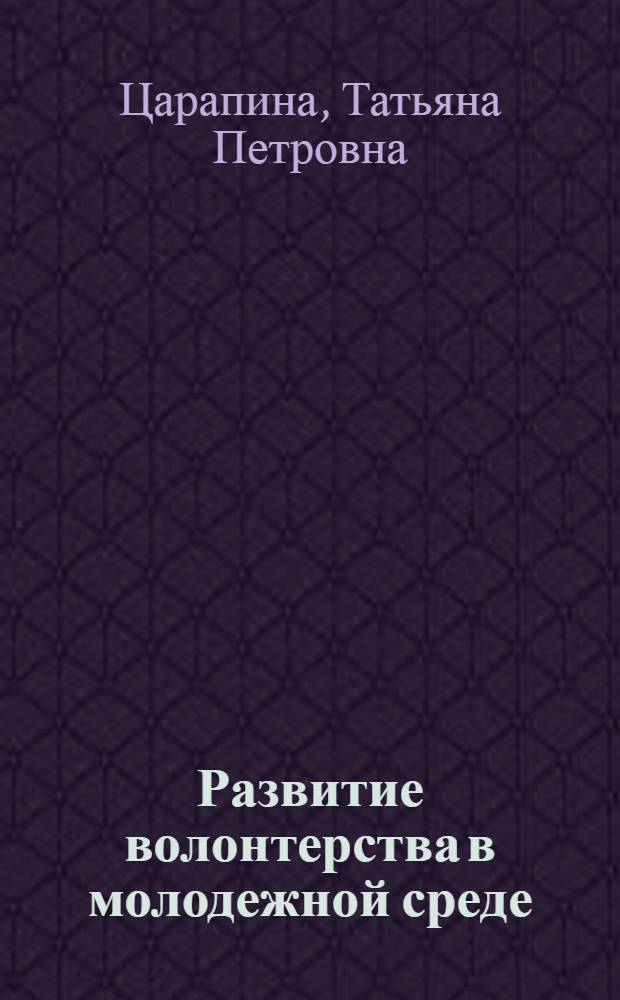 Царапина, Татьяна Петровна

Развитие волонтерства в молодежной среде